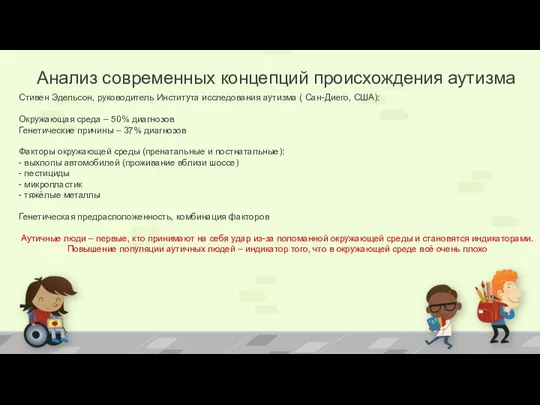 Анализ современных концепций происхождения аутизма

Стивен Эдельсон, руководитель Института исследования аутизма ( Сан-Диего, США):

Окружающая среда – 50% диагнозов
Генетические причины – 37% диагнозов

Факторы окружающей среды (пренатальные и постнатальные):
- выхлопы автомобилей (проживание вблизи шоссе)
- пестициды
- микропластик
- тяжёлые металлы

Генетическая предрасположенность, комбинация факторов

Аутичные люди – первые, кто принимают на себя удар из-за поломанной окружающей среды и становятся индикаторами. Повышение популяции аутичных людей – индикатор того, что в окружающей среде всё очень плохо